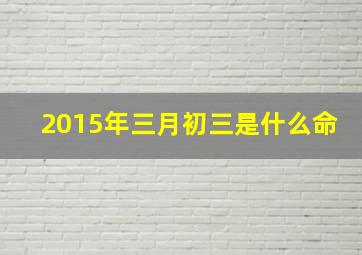 2015年三月初三是什么命